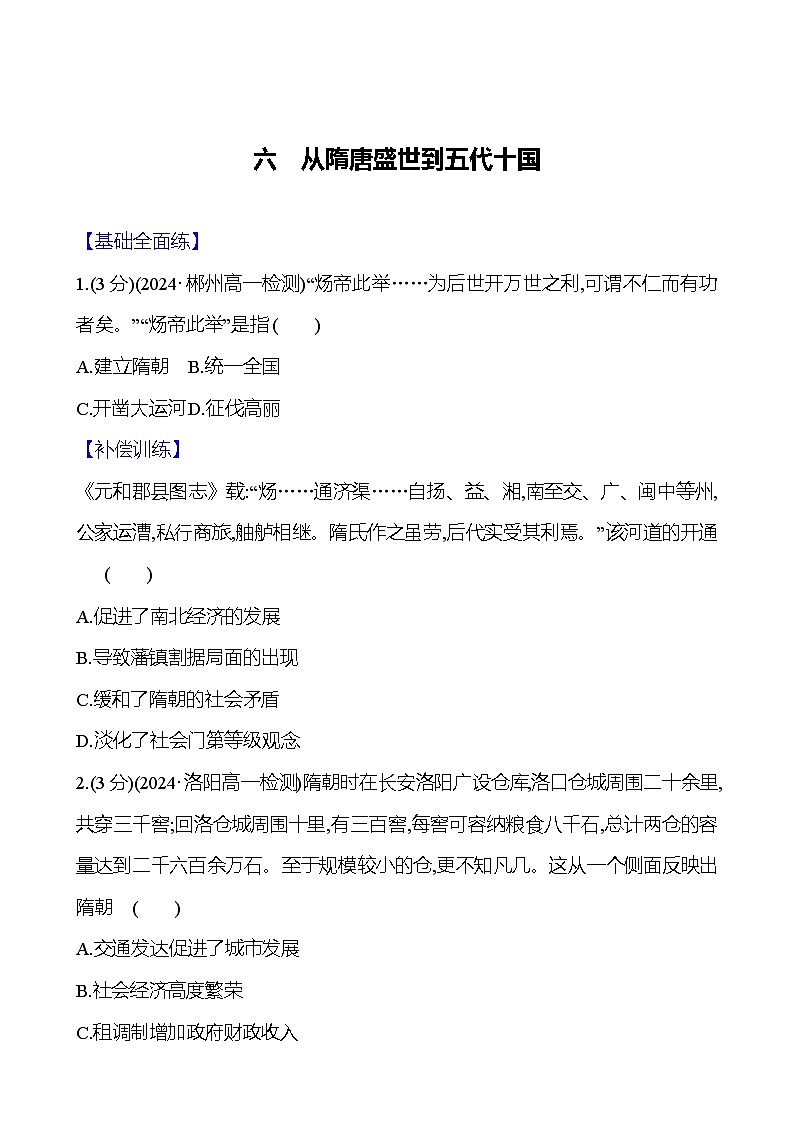 六　从隋唐盛世到五代十国

【基础全面练】

1.(3 分)(2024·郴州高一检测)“炀帝此举……为后世开万世之利,可谓不仁而有功者矣。”“炀帝此举”是指(　　)

A.建立隋朝　B.统一全国

C.开凿大运河 D.征伐高丽

【补偿训练】

《元和郡县图志》载:“炀……通济渠……自扬、益、湘,南至交、广、闽中等州,公家运漕,私行商旅,舳舻相继。隋氏作之虽劳,后代实受其利焉。”该河道的开通　(　　)

A.促进了南北经济的发展

B.导致藩镇割据局面的出现

C.缓和了隋朝的社会矛盾

D.淡化了社会门第等级观念

2.(3 分)(2024·洛阳高一检测)隋朝时在长安洛阳广设仓库,洛口仓城周围二十余里,共穿三千窖;回洛仓城周围十里,有三百窖,每窖可容纳粮食八千石,总计两仓的容量达到二千六百余万石。至于规模较小的仓,更不知凡几。这从一个侧面反映出隋朝　(　　)

A.交通发达促进了城市发展

B.社会经济高度繁荣

C.租调制增加政府财政收入